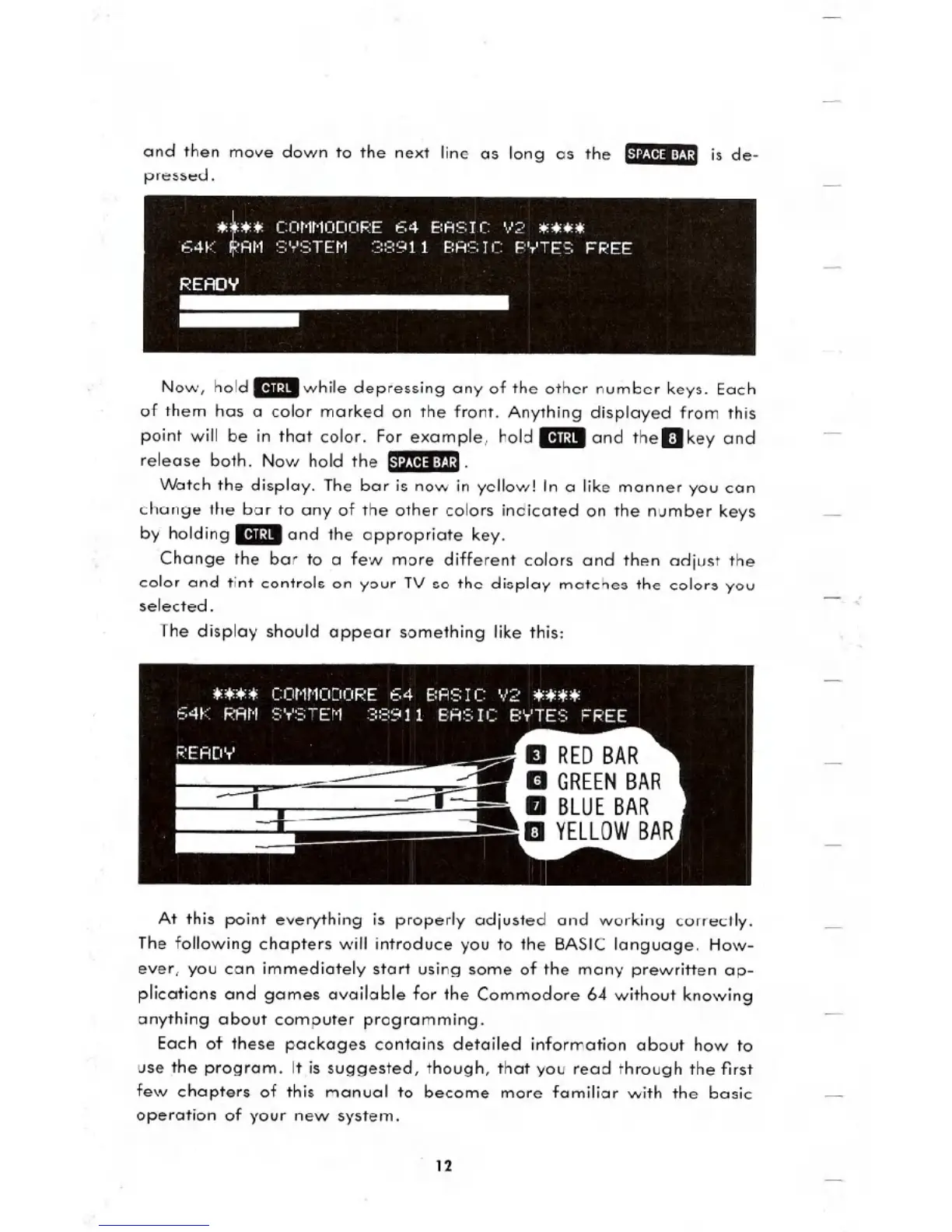 and then move down to the next line as long as the SPACE BAR is depressed.

**** COMMODORE 64 BASIC V2 ****
64K RAM SYSTEM 38911 BASIC BYTES FREE

READY

Now, hold CTRL while depressing any of the other number keys. Each of them has a color marked on the front. Anything displayed from this point will be in that color. For example, hold CTRL and the 8 key and release both. Now hold the SPACE BAR.

Watch the display. The bar is now in yellow! In a like manner you can change the bar to any of the other colors indicated on the number keys by holding CTRL and the appropriate key.

Change the bar to a few more different colors and then adjust the color and tint controls on your TV so the display matches the colors you selected.

The display should appear something like this:

**** COMMODORE 64 BASIC V2 ****
64K RAM SYSTEM 38911 BASIC BYTES FREE

READY

3 RED BAR
6 GREEN BAR
7 BLUE BAR
8 YELLOW BAR

At this point everything is properly adjusted and working correctly. The following chapters will introduce you to the BASIC language. However, you can immediately start using some of the many prewritten applications and games available for the Commodore 64 without knowing anything about computer programming.

Each of these packages contains detailed information about how to use the program. It is suggested, though, that you read through the first few chapters of this manual to become more familiar with the basic operation of your new system.

12